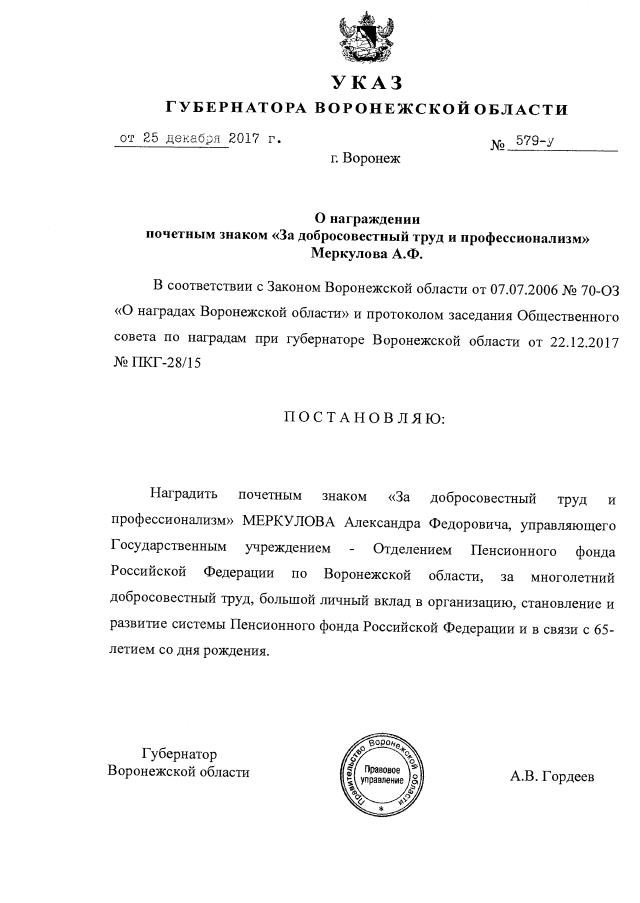 УКАЗ
ГУБЕРНАТОРА ВОРОНЕЖСКОЙ ОБЛАСТИ

от 25 декабря 2017 г. № 579-у

г. Воронеж

О награждении
почетным знаком «За добросовестный труд и профессионализм»
Меркулова А.Ф.

В соответствии с Законом Воронежской области от 07.07.2006 № 70-ОЗ «О наградах Воронежской области» и протоколом заседания Общественного совета по наградам при губернаторе Воронежской области от 22.12.2017 № ПКГ-28/15

ПОСТАНОВЛЯЮ:

Наградить почетным знаком «За добросовестный труд и профессионализм» МЕРКУЛОВА Александра Федоровича, управляющего Государственным учреждением - Отделением Пенсионного фонда Российской Федерации по Воронежской области, за многолетний добросовестный труд, большой личный вклад в организацию, становление и развитие системы Пенсионного фонда Российской Федерации и в связи с 65-летием со дня рождения.

Губернатор
Воронежской области

Правительство Воронежской области
Правовое управление

А.В. Гордеев